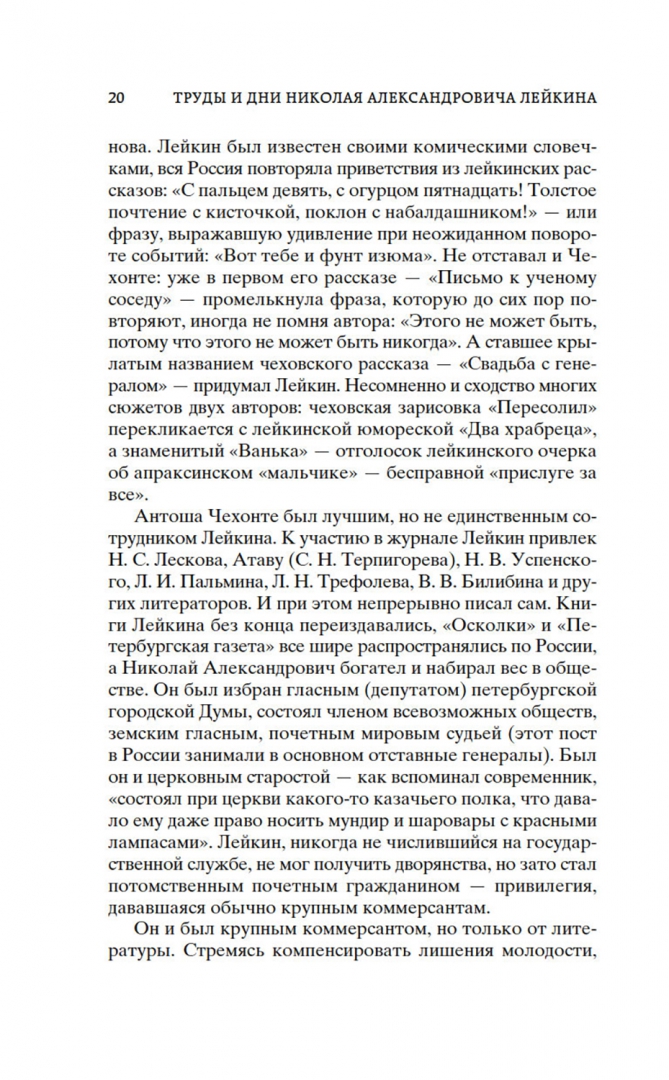 20 ТРУДЫ И ДНИ НИКОЛАЯ АЛЕКСАНДРОВИЧА ЛЕЙКИНА

нова. Лейкин был известен своими комическими словечками, вся Россия повторяла приветствия из лейкинских рассказов: «С пальцем девять, с огурцом пятнадцать! Толстое почтение с кисточкой, поклон с набалдашником!» — или фразу, выражавшую удивление при неожиданном повороте событий: «Вот тебе и фунт изюма». Не отставал и Чехонте: уже в первом его рассказе — «Письмо к ученому соседу» — промелькнула фраза, которую до сих пор повторяют, иногда не помня автора: «Этого не может быть, потому что этого не может быть никогда». А ставшее крылатым названием чеховского рассказа — «Свадьба с генералом» — придумал Лейкин. Несомненно и сходство многих сюжетов двух авторов: чеховская зарисовка «Пересолил» перекликается с лейкинской юмореской «Два храбреца», а знаменитый «Ванька» — отголосок лейкинского очерка об апраксинском «мальчике» — бесправной «прислуге за все».

Антоша Чехонте был лучшим, но не единственным сотрудником Лейкина. К участию в журнале Лейкин привлек Н. С. Лескова, Атаву (С. Н. Терпигорева), Н. В. Успенского, Л. И. Пальмина, Л. Н. Трефолева, В. В. Билибина и других литераторов. И при этом непрерывно писал сам. Книги Лейкина без конца переиздавались, «Осколки» и «Петербургская газета» все шире распространялись по России, а Николай Александрович богател и набирал вес в обществе. Он был избран гласным (депутатом) петербургской городской Думы, состоял членом всевозможных обществ, земским гласным, почетным мировым судьей (этот пост в России занимали в основном отставные генералы). Был он и церковным старостой — как вспоминал современник, «состоял при церкви какого-то казачьего полка, что давало ему даже право носить мундир и шаровары с красными лампасами». Лейкин, никогда не числившийся на государственной службе, не мог получить дворянства, но зато стал потомственным почетным гражданином — привилегия, дававшаяся обычно крупным коммерсантам.

Он и был крупным коммерсантом, но только от литературы. Стремясь компенсировать лишения молодости,